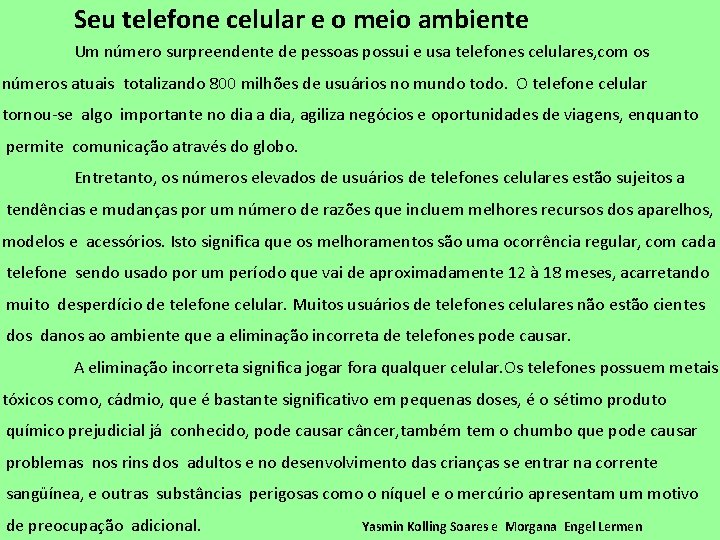 Seu telefone celular e o meio ambiente

Um número surpreendente de pessoas possui e usa telefones celulares,com os números atuais totalizando 800 milhões de usuários no mundo todo. O telefone celular tornou-se algo importante no dia a dia, agiliza negócios e oportunidades de viagens, enquanto permite comunicação através do globo.

Entretanto, os números elevados de usuários de telefones celulares estão sujeitos a tendências e mudanças por um número de razões que incluem melhores recursos dos aparelhos, modelos e acessórios. Isto significa que os melhoramentos são uma ocorrência regular, com cada telefone sendo usado por um período que vai de aproximadamente 12 à 18 meses, acarretando muito desperdício de telefone celular. Muitos usuários de telefones celulares não estão cientes dos danos ao ambiente que a eliminação incorreta de telefones pode causar.

A eliminação incorreta significa jogar fora qualquer celular.Os telefones possuem metais tóxicos como, cádmio, que é bastante significativo em pequenas doses, é o sétimo produto químico prejudicial já conhecido, pode causar câncer,também tem o chumbo que pode causar problemas nos rins dos adultos e no desenvolvimento das crianças se entrar na corrente sangüínea, e outras substâncias perigosas como o níquel e o mercúrio apresentam um motivo de preocupação adicional.

Yasmin Kolling Soares e Morgana Engel Lermen